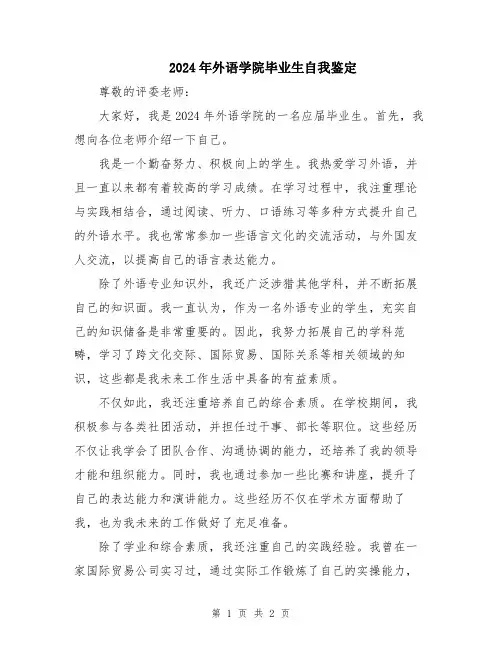 2024年外语学院毕业生自我鉴定

尊敬的评委老师：

大家好，我是2024年外语学院的一名应届毕业生。首先，我想向各位老师介绍一下自己。

我是一个勤奋努力、积极向上的学生。我热爱学习外语，并且一直以来都有着较高的学习成绩。在学习过程中，我注重理论与实践相结合，通过阅读、听力、口语练习等多种方式提升自己的外语水平。我也常常参加一些语言文化的交流活动，与外国友人交流，以提高自己的语言表达能力。

除了外语专业知识外，我还广泛涉猎其他学科，并不断拓展自己的知识面。我一直认为，作为一名外语专业的学生，充实自己的知识储备是非常重要的。因此，我努力拓展自己的学科范畴，学习了跨文化交际、国际贸易、国际关系等相关领域的知识，这些都是我未来工作生活中具备的有益素质。

不仅如此，我还注重培养自己的综合素质。在学校期间，我积极参与各类社团活动，并担任过干事、部长等职位。这些经历不仅让我学会了团队合作、沟通协调的能力，还培养了我的领导才能和组织能力。同时，我也通过参加一些比赛和讲座，提升了自己的表达能力和演讲能力。这些经历不仅在学术方面帮助了我，也为我未来的工作做好了充足准备。

除了学业和综合素质，我还注重自己的实践经验。我曾在一家国际贸易公司实习过，通过实际工作锻炼了自己的实操能力，

第 1 页 共 2 页